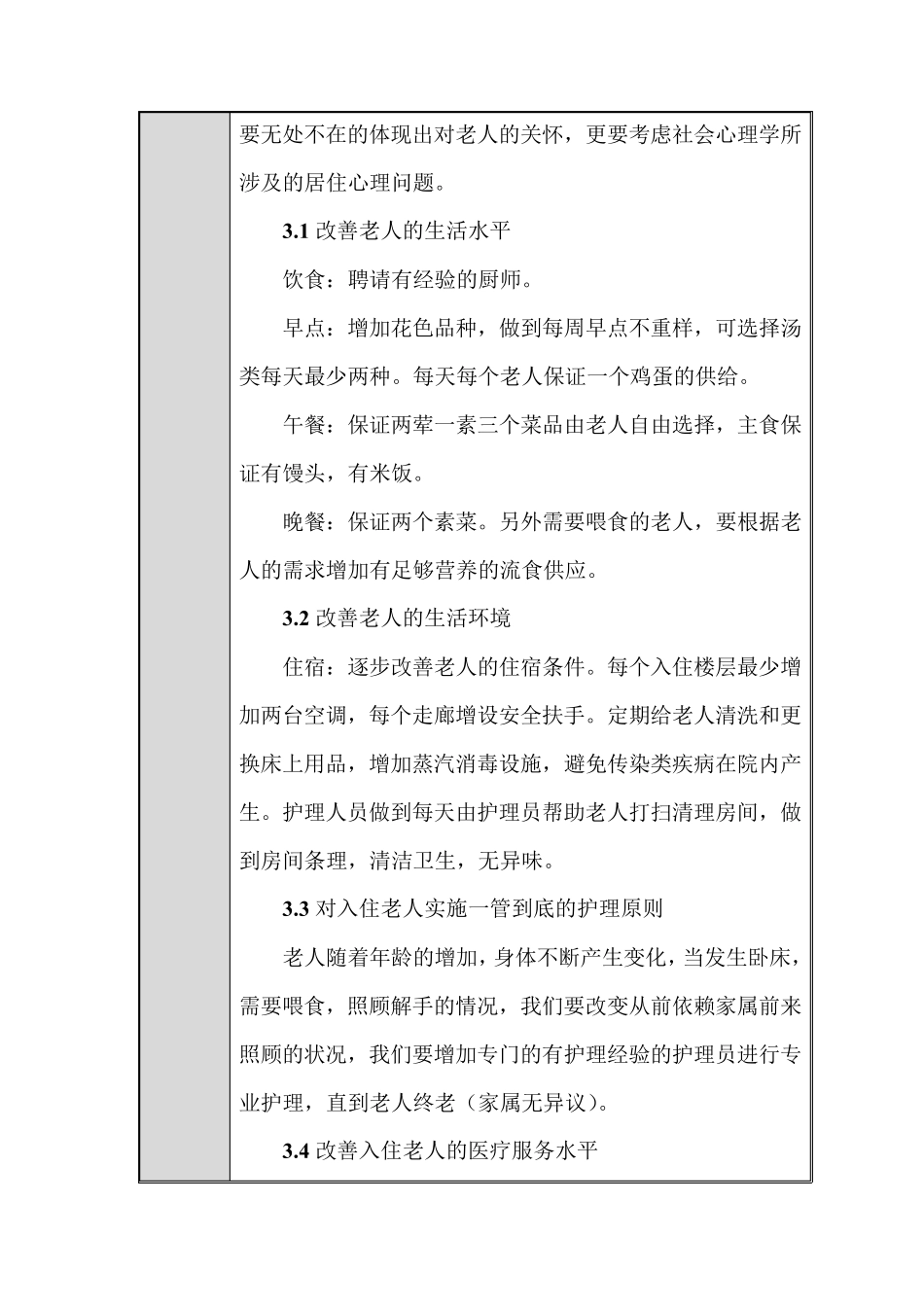 要无处不在的体现出对老人的关怀，更要考虑社会心理学所涉及的居住心理问题。

3.1 改善老人的生活水平

饮食：聘请有经验的厨师。

早点：增加花色品种，做到每周早点不重样，可选择汤类每天最少两种。每天每个老人保证一个鸡蛋的供给。

午餐：保证两荤一素三个菜品由老人自由选择，主食保证有馒头，有米饭。

晚餐：保证两个素菜。另外需要喂食的老人，要根据老人的需求增加有足够营养的流食供应。

3.2 改善老人的生活环境

住宿：逐步改善老人的住宿条件。每个入住楼层最少增加两台空调，每个走廊增设安全扶手。定期给老人清洗和更换床上用品，增加蒸汽消毒设施，避免传染类疾病在院内产生。护理人员做到每天由护理员帮助老人打扫清理房间，做到房间条理，清洁卫生，无异味。

3.3 对入住老人实施一管到底的护理原则

老人随着年龄的增加，身体不断产生变化，当发生卧床，需要喂食，照顾解手的情况，我们要改变从前依赖家属前来照顾的状况，我们要增加专门的有护理经验的护理员进行专业护理，直到老人终老（家属无异议）。

3.4 改善入住老人的医疗服务水平